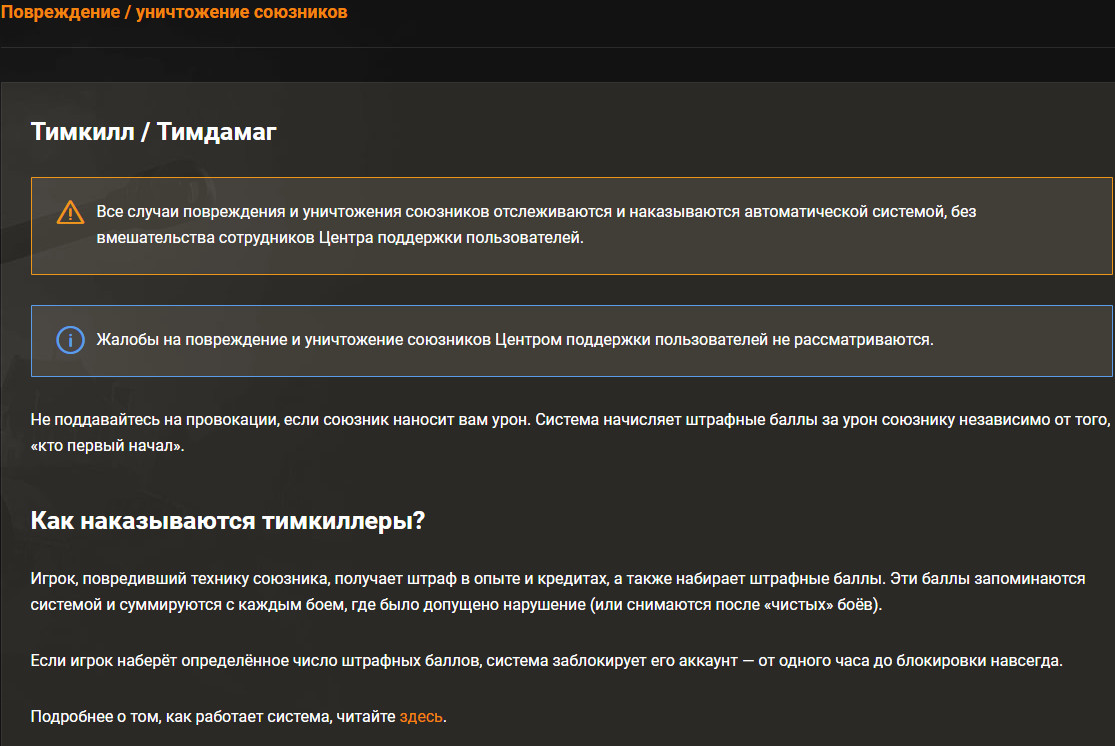 Повреждение / уничтожение союзников

Тимкилл / Тимдамаг

Все случаи повреждения и уничтожения союзников отслеживаются и наказываются автоматической системой, без вмешательства сотрудников Центра поддержки пользователей.

Жалобы на повреждение и уничтожение союзников Центром поддержки пользователей не рассматриваются.

Не поддавайтесь на провокации, если союзник наносит вам урон. Система начисляет штрафные баллы за урон союзнику независимо от того, «кто первый начал».

Как наказываются тимкиллеры?

Игрок, повредивший технику союзника, получает штраф в опыте и кредитах, а также набирает штрафные баллы. Эти баллы запоминаются системой и суммируются с каждым боем, где было допущено нарушение (или снимаются после «чистых» боёв).

Если игрок наберёт определённое число штрафных баллов, система заблокирует его аккаунт — от одного часа до блокировки навсегда.

Подробнее о том, как работает система, читайте здесь.